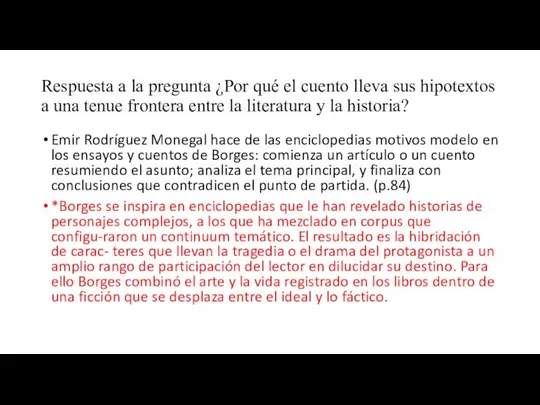 Respuesta a la pregunta ¿Por qué el cuento lleva sus hipotextos a una tenue frontera entre la literatura y la historia?

• Emir Rodríguez Monegal hace de las enciclopedias motivos modelo en los ensayos y cuentos de Borges: comienza un artículo o un cuento resumiendo el asunto; analiza el tema principal, y finaliza con conclusiones que contradicen el punto de partida. (p.84)

• *Borges se inspira en enciclopedias que le han revelado historias de personajes complejos, a los que ha mezclado en corpus que configu-raron un continuum temático. El resultado es la hibridación de carac- teres que llevan la tragedia o el drama del protagonista a un amplio rango de participación del lector en dilucidar su destino. Para ello Borges combinó el arte y la vida registrado en los libros dentro de una ficción que se desplaza entre el ideal y lo fáctico.